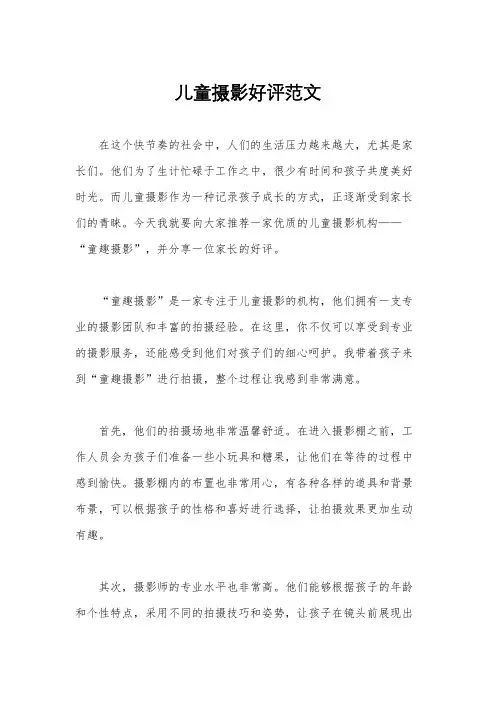 儿童摄影好评范文

在这个快节奏的社会中，人们的生活压力越来越大，尤其是家长们。他们为了生计忙碌于工作之中，很少有时间和孩子共度美好时光。而儿童摄影作为一种记录孩子成长的方式，正逐渐受到家长们的青睐。今天我就要向大家推荐一家优质的儿童摄影机构——“童趣摄影”，并分享一位家长的好评。

“童趣摄影”是一家专注于儿童摄影的机构，他们拥有一支专业的摄影团队和丰富的拍摄经验。在这里，你不仅可以享受到专业的摄影服务，还能感受到他们对孩子们的细心呵护。我带着孩子来到“童趣摄影”进行拍摄，整个过程让我感到非常满意。

首先，他们的拍摄场地非常温馨舒适。在进入摄影棚之前，工作人员会为孩子们准备一些小玩具和糖果，让他们在等待的过程中感到愉快。摄影棚内的布置也非常用心，有各种各样的道具和背景布景，可以根据孩子的性格和喜好进行选择，让拍摄效果更加生动有趣。

其次，摄影师的专业水平也非常高。他们能够根据孩子的年龄和个性特点，采用不同的拍摄技巧和姿势，让孩子在镜头前展现出